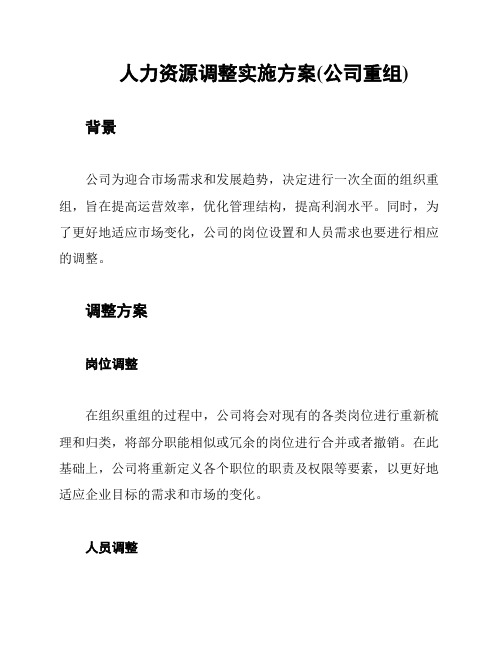 人力资源调整实施方案(公司重组)

背景

公司为迎合市场需求和发展趋势，决定进行一次全面的组织重组，旨在提高运营效率，优化管理结构，提高利润水平。同时，为了更好地适应市场变化，公司的岗位设置和人员需求也要进行相应的调整。

调整方案

岗位调整

在组织重组的过程中，公司将会对现有的各类岗位进行重新梳理和归类，将部分职能相似或冗余的岗位进行合并或者撤销。在此基础上，公司将重新定义各个职位的职责及权限等要素，以更好地适应企业目标的需求和市场的变化。

人员调整